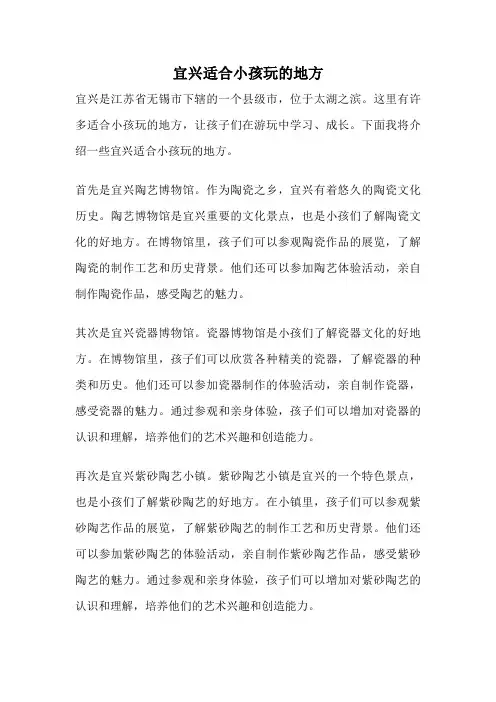 宜兴适合小孩玩的地方

宜兴是江苏省无锡市下辖的一个县级市，位于太湖之滨。这里有许多适合小孩玩的地方，让孩子们在游玩中学习、成长。下面我将介绍一些宜兴适合小孩玩的地方。

首先是宜兴陶艺博物馆。作为陶瓷之乡，宜兴有着悠久的陶瓷文化历史。陶艺博物馆是宜兴重要的文化景点，也是小孩们了解陶瓷文化的好地方。在博物馆里，孩子们可以参观陶瓷作品的展览，了解陶瓷的制作工艺和历史背景。他们还可以参加陶艺体验活动，亲自制作陶瓷作品，感受陶艺的魅力。

其次是宜兴瓷器博物馆。瓷器博物馆是小孩们了解瓷器文化的好地方。在博物馆里，孩子们可以欣赏各种精美的瓷器，了解瓷器的种类和历史。他们还可以参加瓷器制作的体验活动，亲自制作瓷器，感受瓷器的魅力。通过参观和亲身体验，孩子们可以增加对瓷器的认识和理解，培养他们的艺术兴趣和创造能力。

再次是宜兴紫砂陶艺小镇。紫砂陶艺小镇是宜兴的一个特色景点，也是小孩们了解紫砂陶艺的好地方。在小镇里，孩子们可以参观紫砂陶艺作品的展览，了解紫砂陶艺的制作工艺和历史背景。他们还可以参加紫砂陶艺的体验活动，亲自制作紫砂陶艺作品，感受紫砂陶艺的魅力。通过参观和亲身体验，孩子们可以增加对紫砂陶艺的认识和理解，培养他们的艺术兴趣和创造能力。